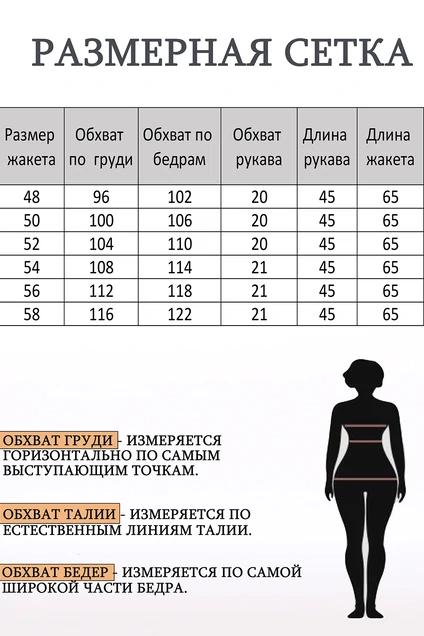 РАЗМЕРНАЯ СЕТКА

| Размер жакета | Обхват по груди | Обхват по бедрам | Обхват рукава | Длина рукава | Длина жакета |
|---|---|---|---|---|---|
| 48 | 96 | 102 | 20 | 45 | 65 |
| 50 | 100 | 106 | 20 | 45 | 65 |
| 52 | 104 | 110 | 20 | 45 | 65 |
| 54 | 108 | 114 | 21 | 45 | 65 |
| 56 | 112 | 118 | 21 | 45 | 65 |
| 58 | 116 | 122 | 21 | 45 | 65 |

ОБХВАТ ГРУДИ - ИЗМЕРЯЕТСЯ ГОРИЗОНТАЛЬНО ПО САМЫМ ВЫСТУПАЮЩИМ ТОЧКАМ.

ОБХВАТ ТАЛИИ - ИЗМЕРЯЕТСЯ ПО ЕСТЕСТВЕННЫМ ЛИНИЯМ ТАЛИИ.

ОБХВАТ БЕДЕР - ИЗМЕРЯЕТСЯ ПО САМОЙ ШИРОКОЙ ЧАСТИ БЕДРА.